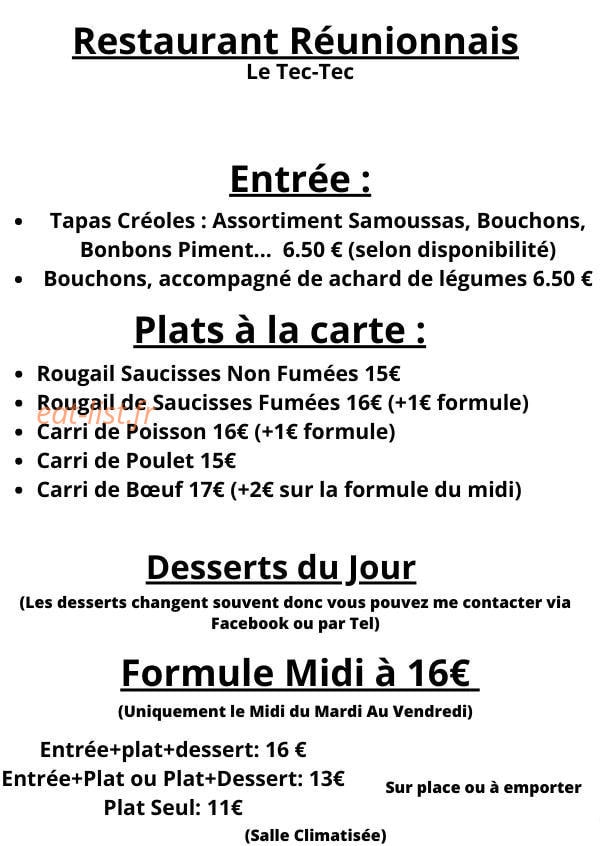 Restaurant Réunionnais
Le Tec-Tec

Entrée :

• Tapas Créoles : Assortiment Samoussas, Bouchons, Bonbons Piment... 6.50 € (selon disponibilité)
• Bouchons, accompagné de achard de légumes 6.50 €

Plats à la carte :

• Rougail Saucisses Non Fumées 15€
• Rougail de Saucisses Fumées 16€ (+1€ formule)
• Carri de Poisson 16€ (+1€ formule)
• Carri de Poulet 15€
• Carri de Bœuf 17€ (+2€ sur la formule du midi)

Desserts du Jour

(Les desserts changent souvent donc vous pouvez me contacter via Facebook ou par Tel)

Formule Midi à 16€

(Uniquement le Midi du Mardi Au Vendredi)

Entrée+plat+dessert: 16 €
Entrée+Plat ou Plat+Dessert: 13€
Plat Seul: 11€

Sur place ou à emporter

(Salle Climatisée)

eat-list.fr